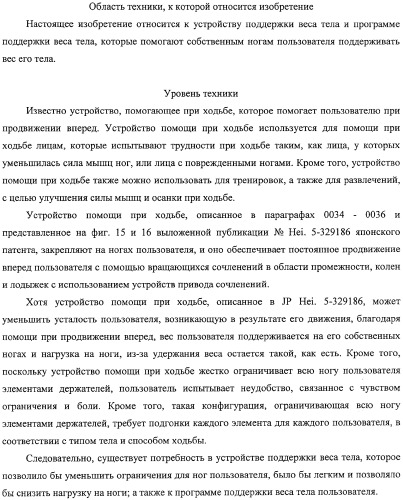 Область техники, к которой относится изобретение

Настоящее изобретение относится к устройству поддержки веса тела и программе поддержки веса тела, которые помогают собственным ногам пользователя поддерживать вес его тела.

Уровень техники

Известно устройство, помогающее при ходьбе, которое помогает пользователю при продвижении вперед. Устройство помощи при ходьбе используется для помощи при ходьбе лицам, которые испытывают трудности при ходьбе таким, как лица, у которых уменьшилась сила мышц ног, или лица с поврежденными ногами. Кроме того, устройство помощи при ходьбе также можно использовать для тренировок, а также для развлечений, с целью улучшения силы мышц и осанки при ходьбе.

Устройство помощи при ходьбе, описанное в параграфах 0034 - 0036 и представленное на фиг. 15 и 16 выложенной публикации № Hei. 5-329186 японского патента, закрепляют на ногах пользователя, и оно обеспечивает постоянное продвижение вперед пользователя с помощью вращающихся сочленений в области промежности, колен и лодыжек с использованием устройств привода сочленений.

Хотя устройство помощи при ходьбе, описанное в JP Hei. 5-329186, может уменьшить усталость пользователя, возникающую в результате его движения, благодаря помощи при продвижении вперед, вес пользователя поддерживается на его собственных ногах и нагрузка на ноги, из-за удержания веса остается такой, как есть. Кроме того, поскольку устройство помощи при ходьбе жестко ограничивает всю ногу пользователя элементами держателей, пользователь испытывает неудобство, связанное с чувством ограничения и боли. Кроме того, такая конфигурация, ограничивающая всю ногу элементами держателей, требует подгонки каждого элемента для каждого пользователя, в соответствии с типом тела и способом ходьбы.

Следовательно, существует потребность в устройстве поддержки веса тела, которое позволило бы уменьшить ограничения для ног пользователя, было бы легким и позволяло бы снизить нагрузку на ноги; а также к программе поддержки веса тела пользователя.